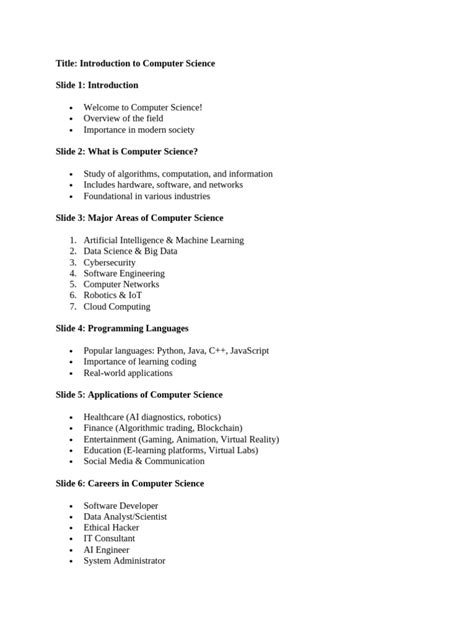 Title: Introduction to Computer Science

Slide 1: Introduction

• Welcome to Computer Science!
• Overview of the field
• Importance in modern society

Slide 2: What is Computer Science?

• Study of algorithms, computation, and information
• Includes hardware, software, and networks
• Foundational in various industries

Slide 3: Major Areas of Computer Science

1. Artificial Intelligence & Machine Learning
2. Data Science & Big Data
3. Cybersecurity
4. Software Engineering
5. Computer Networks
6. Robotics & IoT
7. Cloud Computing

Slide 4: Programming Languages

• Popular languages: Python, Java, C++, JavaScript
• Importance of learning coding
• Real-world applications

Slide 5: Applications of Computer Science

• Healthcare (AI diagnostics, robotics)
• Finance (Algorithmic trading, Blockchain)
• Entertainment (Gaming, Animation, Virtual Reality)
• Education (E-learning platforms, Virtual Labs)
• Social Media & Communication

Slide 6: Careers in Computer Science

• Software Developer
• Data Analyst/Scientist
• Ethical Hacker
• IT Consultant
• AI Engineer
• System Administrator